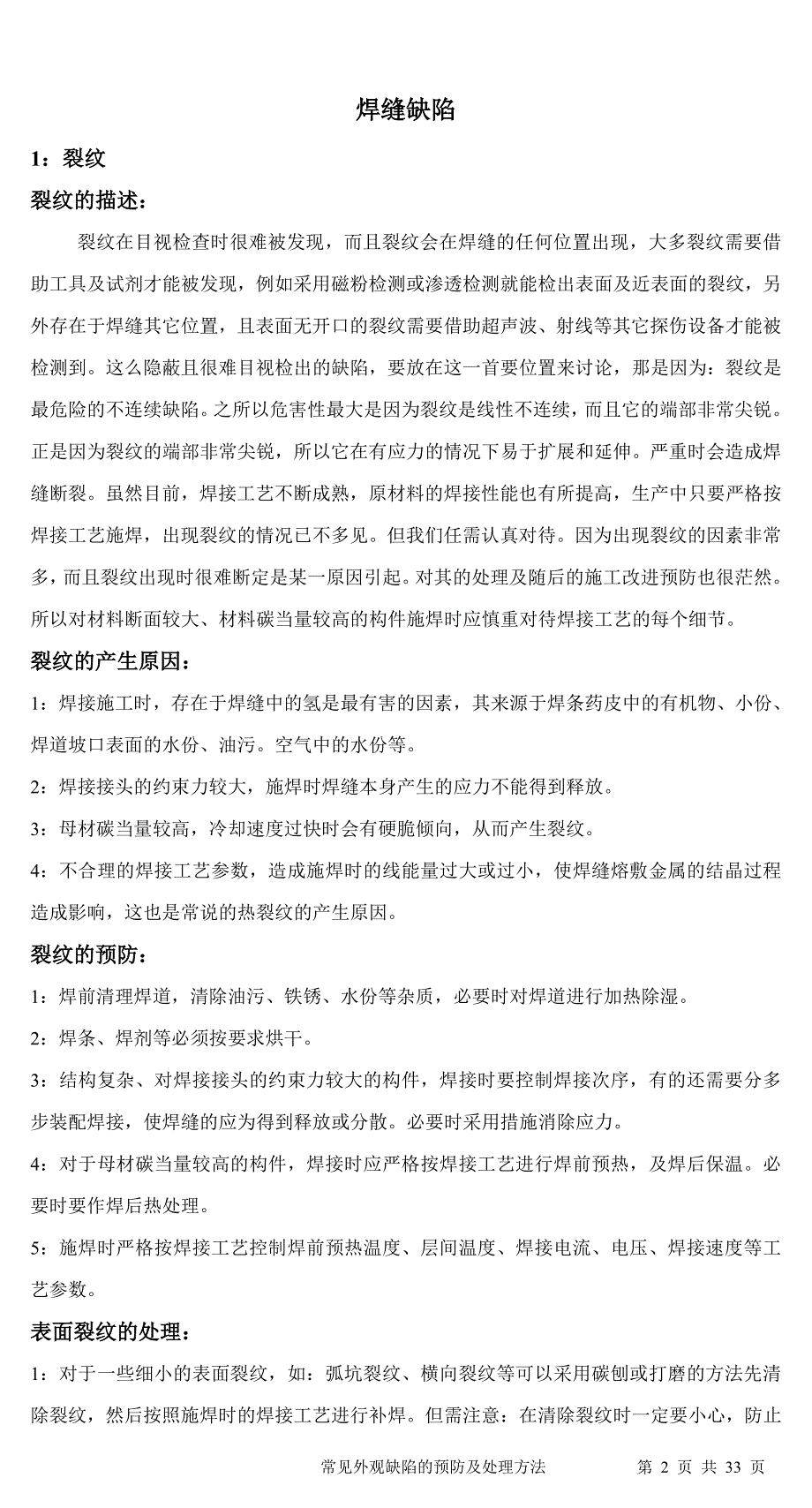 焊缝缺陷

1：裂纹

裂纹的描述：

裂纹在目视检查时很难被发现，而且裂纹会在焊缝的任何位置出现，大多裂纹需要借助工具及试剂才能被发现，例如采用磁粉检测或渗透检测就能检出表面及近表面的裂纹，另外存在于焊缝其它位置，且表面无开口的裂纹需要借助超声波、射线等其它探伤设备才能被检测到。这么隐蔽且很难目视检出的缺陷，要放在这一首要位置来讨论，那是因为：裂纹是最危险的不连续缺陷。之所以危害性最大是因为裂纹是线性不连续，而且它的端部非常尖锐。正是因为裂纹的端部非常尖锐，所以它在有应力的情况下易于扩展和延伸。严重时会造成焊缝断裂。虽然目前，焊接工艺不断成熟，原材料的焊接性能也有所提高，生产中只要严格按焊接工艺施焊，出现裂纹的情况已不多见。但我们任需认真对待。因为出现裂纹的因素非常多，而且裂纹出现时很难断定是某一原因引起。对其的处理及随后的施工改进预防也很茫然。所以对材料断面较大、材料碳当量较高的构件施焊时应慎重对待焊接工艺的每个细节。

裂纹的产生原因：

1：焊接施工时，存在于焊缝中的氢是最有害的因素，其来源于焊条药皮中的有机物、小份、焊道坡口表面的水份、油污。空气中的水份等。

2：焊接接头的约束力较大，施焊时焊缝本身产生的应力不能得到释放。

3：母材碳当量较高，冷却速度过快时会有硬脆倾向，从而产生裂纹。

4：不合理的焊接工艺参数，造成施焊时的线能量过大或过小，使焊缝熔敷金属的结晶过程造成影响，这也是常说的热裂纹的产生原因。

裂纹的预防：

1：焊前清理焊道，清除油污、铁锈、水份等杂质，必要时对焊道进行加热除湿。

2：焊条、焊剂等必须按要求烘干。

3：结构复杂、对焊接接头的约束力较大的构件，焊接时要控制焊接次序，有的还需要分多步装配焊接，使焊缝的应为得到释放或分散。必要时采用措施消除应力。

4：对于母材碳当量较高的构件，焊接时应严格按焊接工艺进行焊前预热，及焊后保温。必要时要作焊后热处理。

5：施焊时严格按焊接工艺控制焊前预热温度、层间温度、焊接电流、电压、焊接速度等工艺参数。

表面裂纹的处理：

1：对于一些细小的表面裂纹，如：弧坑裂纹、横向裂纹等可以采用碳刨或打磨的方法先清除裂纹，然后按照施焊时的焊接工艺进行补焊。但需注意：在清除裂纹时一定要小心，防止

常见外观缺陷的预防及处理方法　第 2 页 共 33 页